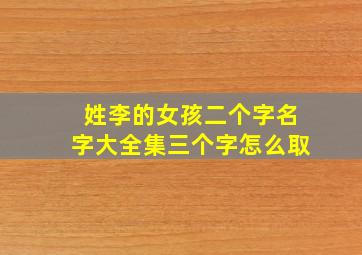 姓李的女孩二个字名字大全集三个字怎么取